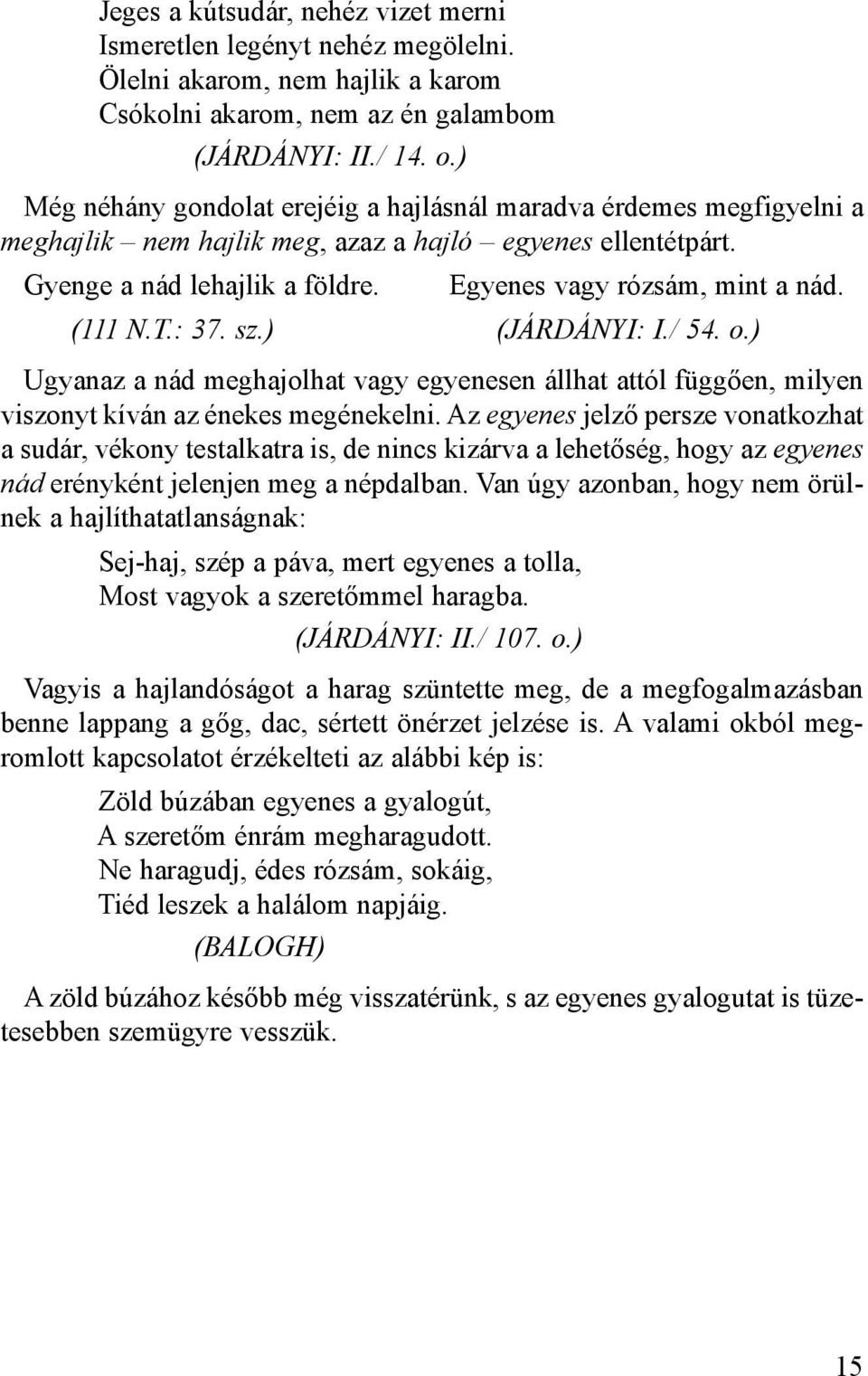 Jeges a kútsudár, nehéz vizet merni
Ismeretlen legényt nehéz megölelni.
Ölelni akarom, nem hajlik a karom
Csókolni akarom, nem az én galambom
(JÁRDÁNYI: II./ 14. o.)

Még néhány gondolat erejéig a hajlásnál maradva érdemes megfigyelni a meghajlik – nem hajlik meg, azaz a hajló – egyenes ellentétpárt.

Gyenge a nád lehajlik a földre.
(111 N.T.: 37. sz.)

Egyenes vagy rózsám, mint a nád.
(JÁRDÁNYI: I./ 54. o.)

Ugyanaz a nád meghajolhat vagy egyenesen állhat attól függően, milyen viszonyt kíván az énekes megénekelni. Az egyenes jelző persze vonatkozhat a sudár, vékony testalkatra is, de nincs kizárva a lehetőség, hogy az egyenes nád erényként jelenjen meg a népdalban. Van úgy azonban, hogy nem örülnek a hajlíthatatlanságnak:

Sej-haj, szép a páva, mert egyenes a tolla,
Most vagyok a szeretőmmel haragba.
(JÁRDÁNYI: II./ 107. o.)

Vagyis a hajlandóságot a harag szüntette meg, de a megfogalmazásban benne lappang a gőg, dac, sértett önérzet jelzése is. A valami okból megromlott kapcsolatot érzékelteti az alábbi kép is:

Zöld búzában egyenes a gyalogút,
A szeretőm énrám megharagudott.
Ne haragudj, édes rózsám, sokáig,
Tiéd leszek a halálom napjáig.
(BALOGH)

A zöld búzához később még visszatérünk, s az egyenes gyalogutat is tüzetesebben szemügyre vesszük.

15